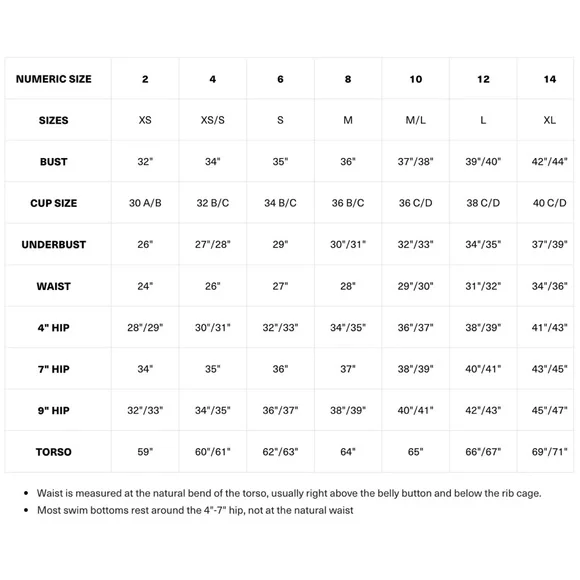 | NUMERIC SIZE | 2 | 4 | 6 | 8 | 10 | 12 | 14 |
|---|---|---|---|---|---|---|---|
| SIZES | XS | XS/S | S | M | M/L | L | XL |
| BUST | 32" | 34" | 35" | 36" | 37"/38" | 39"/40" | 42"/44" |
| CUP SIZE | 30 A/B | 32 B/C | 34 B/C | 36 B/C | 36 C/D | 38 C/D | 40 C/D |
| UNDERBUST | 26" | 27"/28" | 29" | 30"/31" | 32"/33" | 34"/35" | 37"/39" |
| WAIST | 24" | 26" | 27" | 28" | 29"/30" | 31"/32" | 34"/36" |
| 4" HIP | 28"/29" | 30"/31" | 32"/33" | 34"/35" | 36"/37" | 38"/39" | 41"/43" |
| 7" HIP | 34" | 35" | 36" | 37" | 38"/39" | 40"/41" | 43"/45" |
| 9" HIP | 32"/33" | 34"/35" | 36"/37" | 38"/39" | 40"/41" | 42"/43" | 45"/47" |
| TORSO | 59" | 60"/61" | 62"/63" | 64" | 65" | 66"/67" | 69"/71" |

• Waist is measured at the natural bend of the torso, usually right above the belly button and below the rib cage.
• Most swim bottoms rest around the 4"-7" hip, not at the natural waist